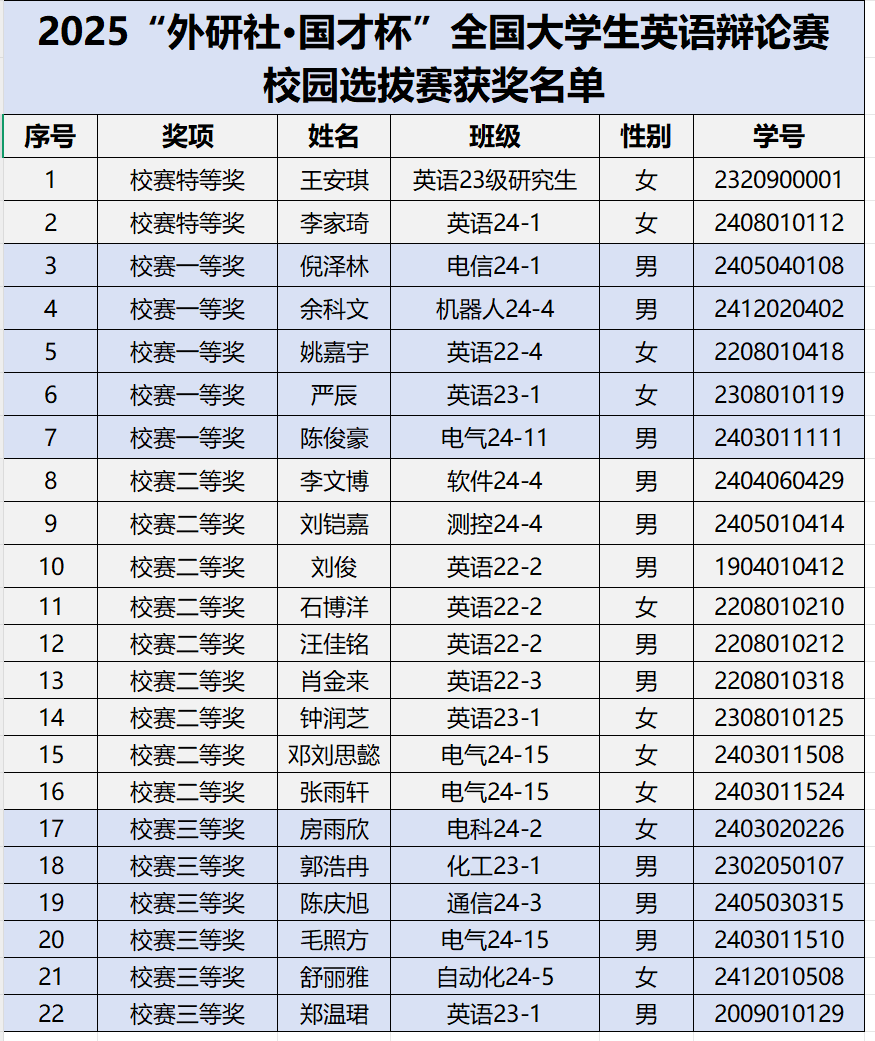 2025“外研社•国才杯”全国大学生英语辩论赛校园选拔赛获奖名单

| 序号 | 奖项 | 姓名 | 班级 | 性别 | 学号 |
|---|---|---|---|---|---|
| 1 | 校赛特等奖 | 王安琪 | 英语23级研究生 | 女 | 2320900001 |
| 2 | 校赛特等奖 | 李家琦 | 英语24-1 | 女 | 2408010112 |
| 3 | 校赛一等奖 | 倪泽林 | 电信24-1 | 男 | 2405040108 |
| 4 | 校赛一等奖 | 余科文 | 机器人24-4 | 男 | 2412020402 |
| 5 | 校赛一等奖 | 姚嘉宇 | 英语22-4 | 女 | 2208010418 |
| 6 | 校赛一等奖 | 严辰 | 英语23-1 | 女 | 2308010119 |
| 7 | 校赛一等奖 | 陈俊豪 | 电气24-11 | 男 | 2403011111 |
| 8 | 校赛二等奖 | 李文博 | 软件24-4 | 男 | 2404060429 |
| 9 | 校赛二等奖 | 刘铠嘉 | 测控24-4 | 男 | 2405010414 |
| 10 | 校赛二等奖 | 刘俊 | 英语22-2 | 男 | 1904010412 |
| 11 | 校赛二等奖 | 石博洋 | 英语22-2 | 女 | 2208010210 |
| 12 | 校赛二等奖 | 汪佳铭 | 英语22-2 | 男 | 2208010212 |
| 13 | 校赛二等奖 | 肖金来 | 英语22-3 | 男 | 2208010318 |
| 14 | 校赛二等奖 | 钟润芝 | 英语23-1 | 女 | 2308010125 |
| 15 | 校赛二等奖 | 邓刘思懿 | 电气24-15 | 女 | 2403011508 |
| 16 | 校赛二等奖 | 张雨轩 | 电气24-15 | 女 | 2403011524 |
| 17 | 校赛三等奖 | 房雨欣 | 电科24-2 | 女 | 2403020226 |
| 18 | 校赛三等奖 | 郭浩冉 | 化工23-1 | 男 | 2302050107 |
| 19 | 校赛三等奖 | 陈庆旭 | 通信24-3 | 男 | 2405030315 |
| 20 | 校赛三等奖 | 毛照方 | 电气24-15 | 男 | 2403011510 |
| 21 | 校赛三等奖 | 舒丽雅 | 自动化24-5 | 女 | 2412010508 |
| 22 | 校赛三等奖 | 郑温珺 | 英语23-1 | 男 | 2009010129 |